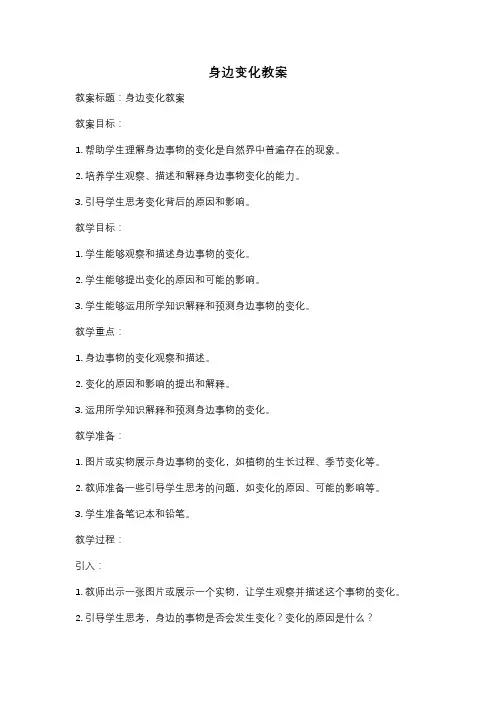 身边变化教案

教案标题：身边变化教案

教案目标：

1. 帮助学生理解身边事物的变化是自然界中普遍存在的现象。

2. 培养学生观察、描述和解释身边事物变化的能力。

3. 引导学生思考变化背后的原因和影响。

教学目标：

1. 学生能够观察和描述身边事物的变化。

2. 学生能够提出变化的原因和可能的影响。

3. 学生能够运用所学知识解释和预测身边事物的变化。

教学重点：

1. 身边事物的变化观察和描述。

2. 变化的原因和影响的提出和解释。

3. 运用所学知识解释和预测身边事物的变化。

教学准备：

1. 图片或实物展示身边事物的变化，如植物的生长过程、季节变化等。

2. 教师准备一些引导学生思考的问题，如变化的原因、可能的影响等。

3. 学生准备笔记本和铅笔。

教学过程：

引入：

1. 教师出示一张图片或展示一个实物，让学生观察并描述这个事物的变化。

2. 引导学生思考，身边的事物是否会发生变化？变化的原因是什么？